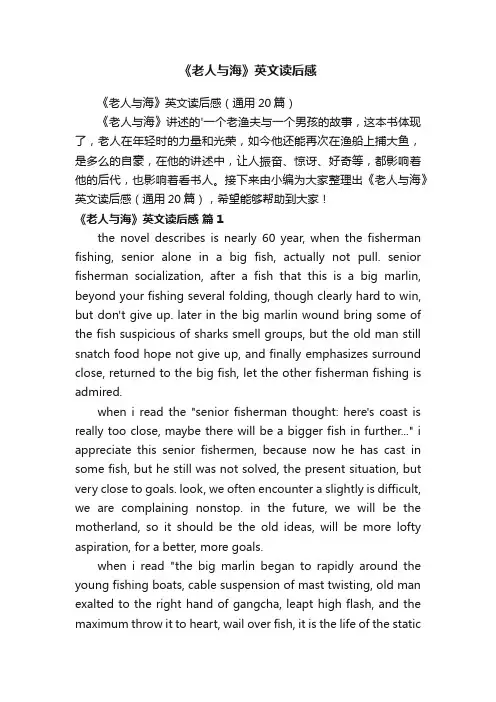 《老人与海》英文读后感

《老人与海》英文读后感（通用 20 篇）

《老人与海》讲述的'一个老渔夫与一个男孩的故事，这本书体现了，老人在年轻时的力量和光荣，如今他还能再次在渔船上捕大鱼，是多么的自豪，在他的讲述中，让人振奋、惊讶、好奇等，都影响着他的后代，也影响着看书人。接下来由小编为大家整理出《老人与海》英文读后感（通用 20 篇），希望能够帮助到大家！

《老人与海》英文读后感 篇 1

the novel describes is nearly 60 year, when the fisherman fishing, senior alone in a big fish, actually not pull. senior fisherman socialization, after a fish that this is a big marlin, beyond your fishing several folding, though clearly hard to win, but don't give up. later in the big marlin wound bring some of the fish suspicious of sharks smell groups, but the old man still snatch food hope not give up, and finally emphasizes surround close, returned to the big fish, let the other fisherman fishing is admired.

when i read the "senior fisherman thought: here's coast is really too close, maybe there will be a bigger fish in further..." i appreciate this senior fishermen, because now he has cast in some fish, but he still was not solved, the present situation, but very close to goals. look, we often encounter a slightly is difficult, we are complaining nonstop. in the future, we will be the motherland, so it should be the old ideas, will be more lofty aspiration, for a better, more goals.

when i read "the big marlin began to rapidly around the young fishing boats, cable suspension of mast twisting, old man exalted to the right hand of gangcha, leapt high flash, and the maximum throw it to heart, wail over fish, it is the life of the static